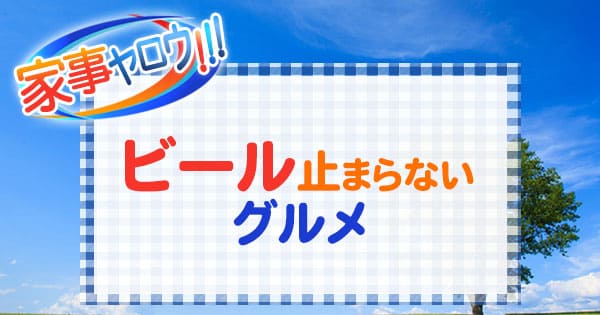 家事ヤロウ!!!

ビール止まらない
グルメ